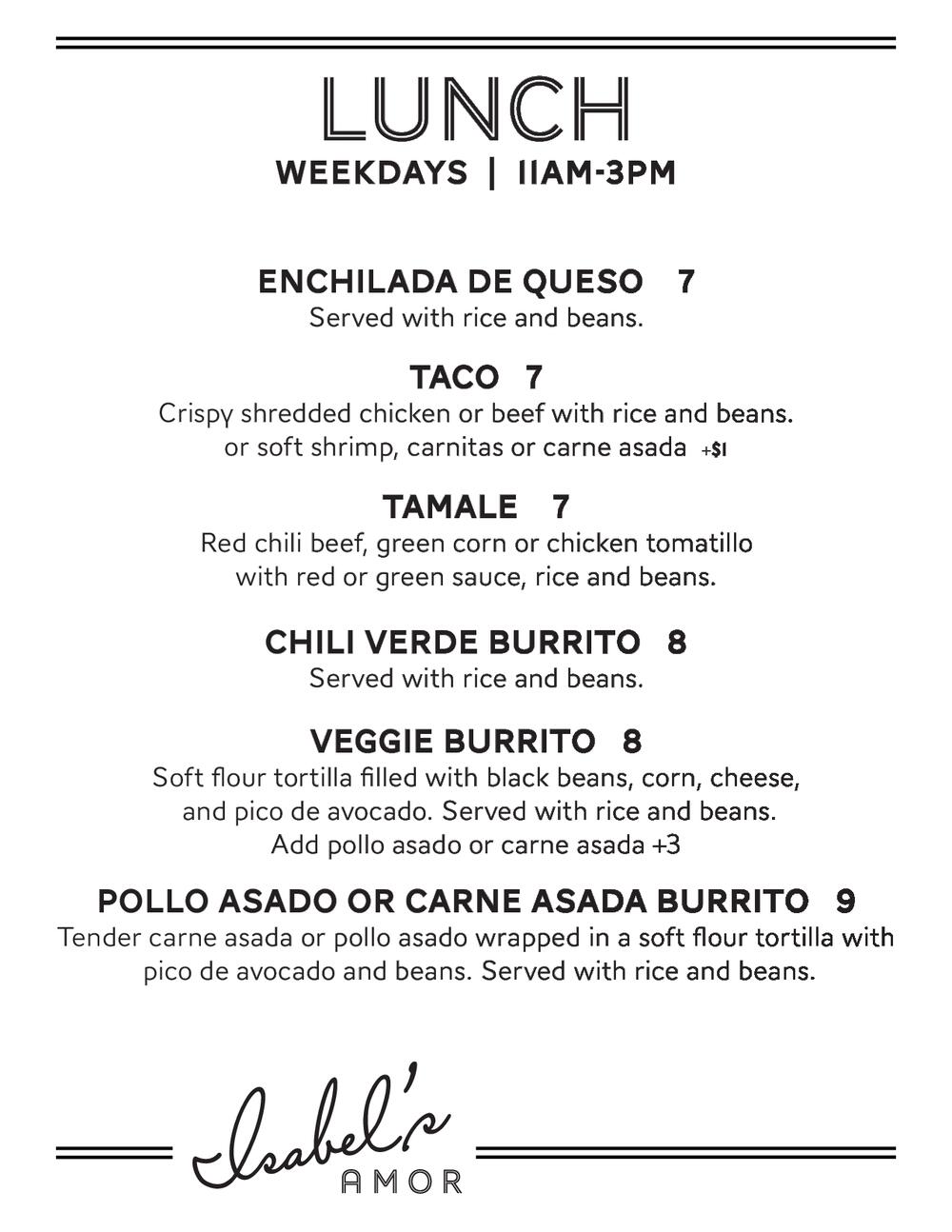 LUNCH
WEEKDAYS | 11AM-3PM

ENCHILADA DE QUESO 7
Served with rice and beans.

TACO 7
Crispy shredded chicken or beef with rice and beans. or soft shrimp, carnitas or carne asada +$1

TAMALE 7
Red chili beef, green corn or chicken tomatillo with red or green sauce, rice and beans.

CHILI VERDE BURRITO 8
Served with rice and beans.

VEGGIE BURRITO 8
Soft flour tortilla filled with black beans, corn, cheese, and pico de avocado. Served with rice and beans. Add pollo asado or carne asada +3

POLLO ASADO OR CARNE ASADA BURRITO 9
Tender carne asada or pollo asado wrapped in a soft flour tortilla with pico de avocado and beans. Served with rice and beans.

Isabel's
AMOR